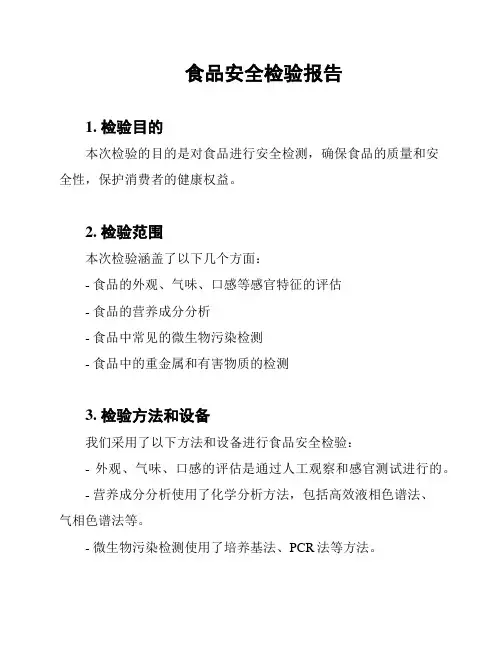 食品安全检验报告

1. 检验目的

本次检验的目的是对食品进行安全检测，确保食品的质量和安全性，保护消费者的健康权益。

2. 检验范围

本次检验涵盖了以下几个方面：

- 食品的外观、气味、口感等感官特征的评估

- 食品的营养成分分析

- 食品中常见的微生物污染检测

- 食品中的重金属和有害物质的检测

3. 检验方法和设备

我们采用了以下方法和设备进行食品安全检验：

- 外观、气味、口感的评估是通过人工观察和感官测试进行的。

- 营养成分分析使用了化学分析方法，包括高效液相色谱法、气相色谱法等。

- 微生物污染检测使用了培养基法、PCR 法等方法。